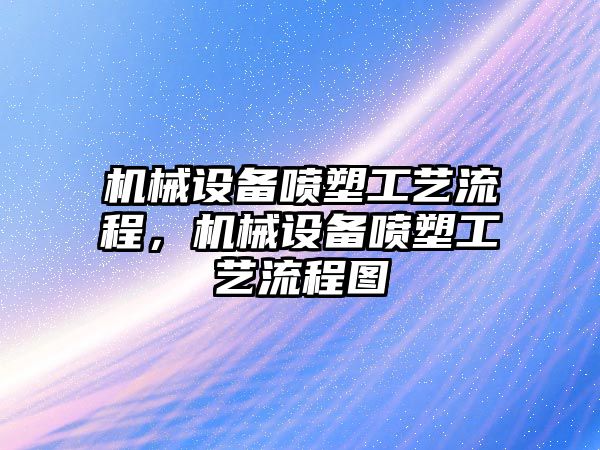 机械设备喷塑工艺流程，机械设备喷塑工艺流程图